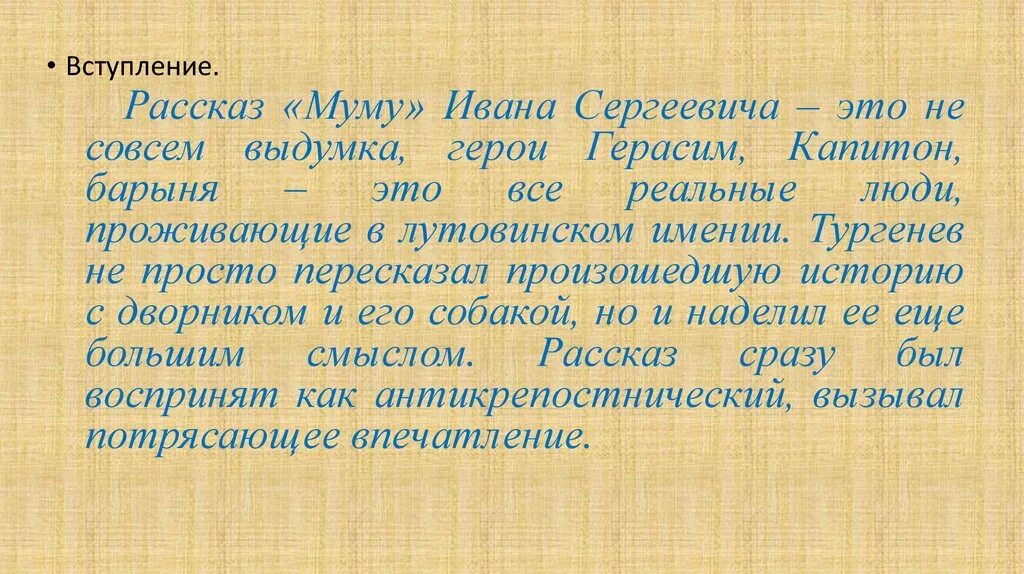 • Вступление.

Рассказ «Муму» Ивана Сергеевича – это не совсем выдумка, герои Герасим, Капитон, барыня – это все реальные люди, проживающие в лутовинском имении. Тургенев не просто пересказал произошедшую историю с дворником и его собакой, но и наделил ее еще большим смыслом. Рассказ сразу был воспринят как антикрепостнический, вызывал потрясающее впечатление.